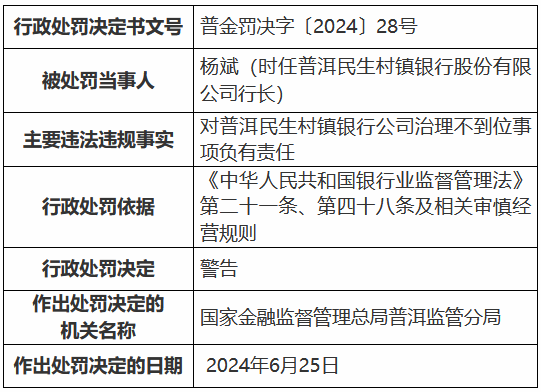 | 行政处罚决定书文号 | 普金罚决字〔2024〕28号 |
|---|---|
| 被处罚当事人 | 杨斌（时任普洱民生村镇银行股份有限公司行长） |
| 主要违法违规事实 | 对普洱民生村镇银行公司治理不到位事项负有责任 |
| 行政处罚依据 | 《中华人民共和国银行业监督管理法》第二十一条、第四十八条及相关审慎经营规则 |
| 行政处罚决定 | 警告 |
| 作出处罚决定的机关名称 | 国家金融监督管理总局普洱监管分局 |
| 作出处罚决定的日期 | 2024年6月25日 |